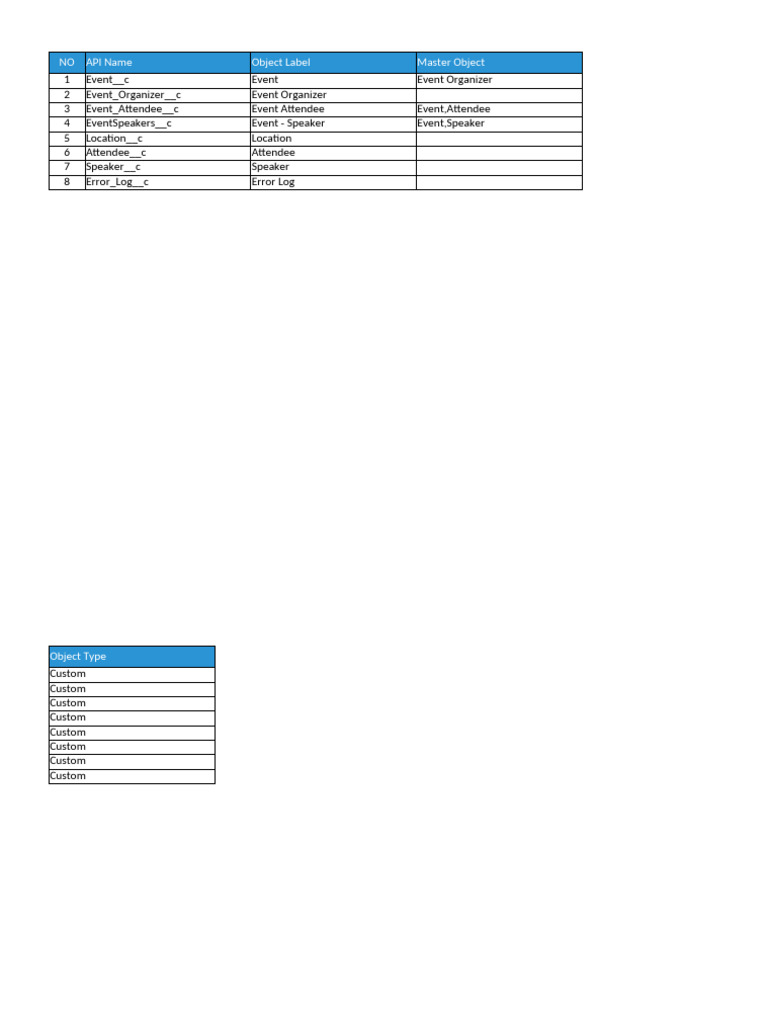 | NO | API Name | Object Label | Master Object |
|---|---|---|---|
| 1 | Event__c | Event | Event Organizer |
| 2 | Event_Organizer__c | Event Organizer | |
| 3 | Event_Attendee__c | Event Attendee | Event,Attendee |
| 4 | EventSpeakers__c | Event - Speaker | Event,Speaker |
| 5 | Location__c | Location | |
| 6 | Attendee__c | Attendee | |
| 7 | Speaker__c | Speaker | |
| 8 | Error_Log__c | Error Log | |

| Object Type |
|---|
| Custom |
| Custom |
| Custom |
| Custom |
| Custom |
| Custom |
| Custom |
| Custom |